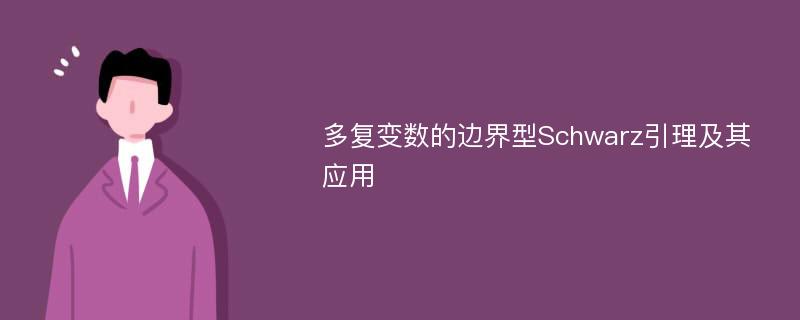 多复变数的边界型Schwarz引理及其应用